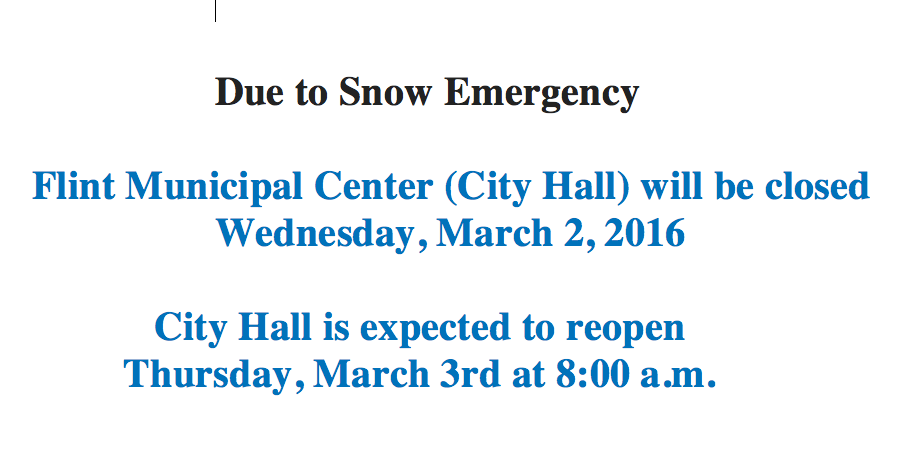 Due to Snow Emergency

Flint Municipal Center (City Hall) will be closed Wednesday, March 2, 2016

City Hall is expected to reopen Thursday, March 3rd at 8:00 a.m.